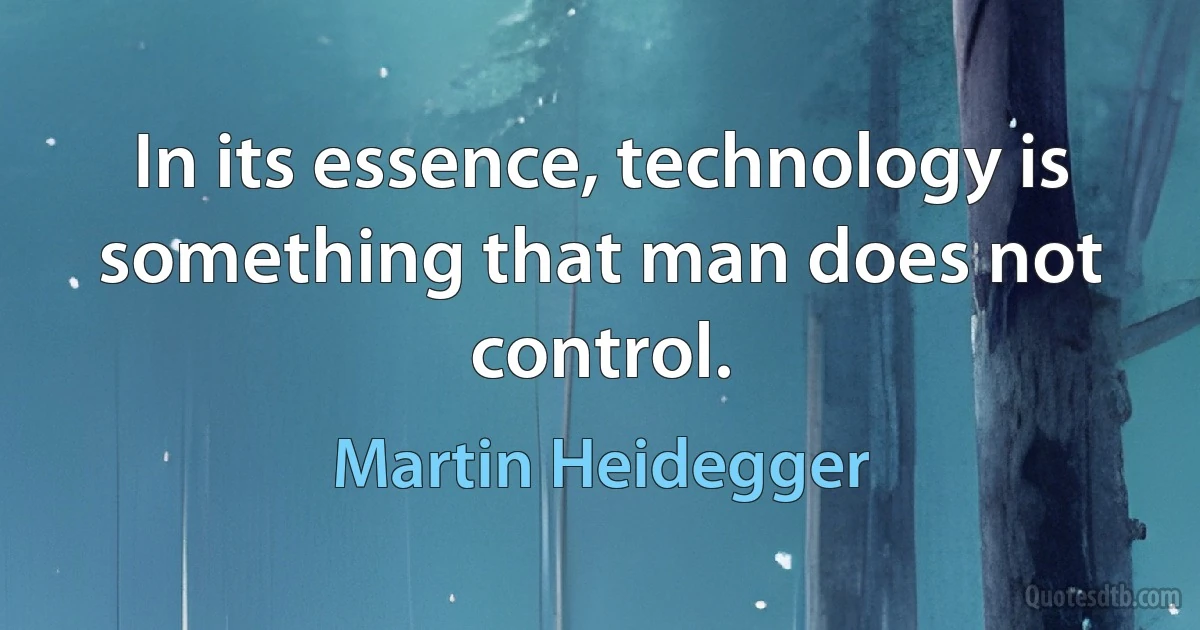 In its essence, technology is something that man does not control.

Martin Heidegger

Quotesdtb.com